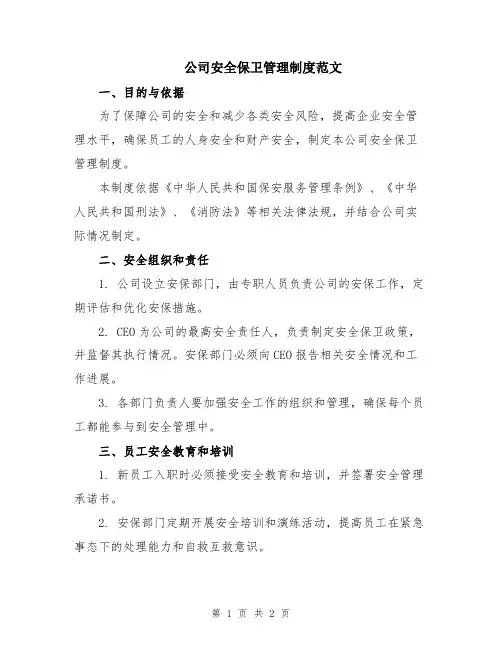 公司安全保卫管理制度范文

一、目的与依据

为了保障公司的安全和减少各类安全风险，提高企业安全管理水平，确保员工的人身安全和财产安全，制定本公司安全保卫管理制度。

本制度依据《中华人民共和国保安服务管理条例》、《中华人民共和国刑法》、《消防法》等相关法律法规，并结合公司实际情况制定。

二、安全组织和责任

1. 公司设立安保部门，由专职人员负责公司的安保工作，定期评估和优化安保措施。

2. CEO为公司的最高安全责任人，负责制定安全保卫政策，并监督其执行情况。安保部门必须向CEO报告相关安全情况和工作进展。

3. 各部门负责人要加强安全工作的组织和管理，确保每个员工都能参与到安全管理中。

三、员工安全教育和培训

1. 新员工入职时必须接受安全教育和培训，并签署安全管理承诺书。

2. 安保部门定期开展安全培训和演练活动，提高员工在紧急事态下的处理能力和自救互救意识。

第 1 页 共 2 页